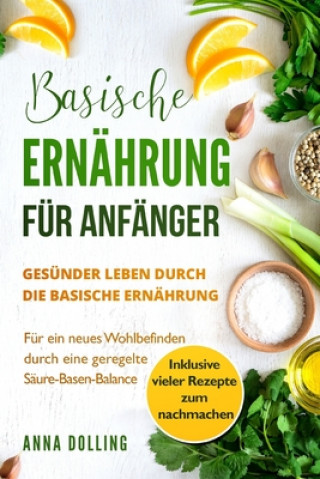 Basische
ERNÄHRUNG
FÜR ANFÄNGER

GESÜNDER LEBEN DURCH DIE BASISCHE ERNÄHRUNG

Für ein neues Wohlbefinden durch eine geregelte Säure-Basen-Balance

Inklusive vieler Rezepte zum nachmachen

ANNA DOLLING